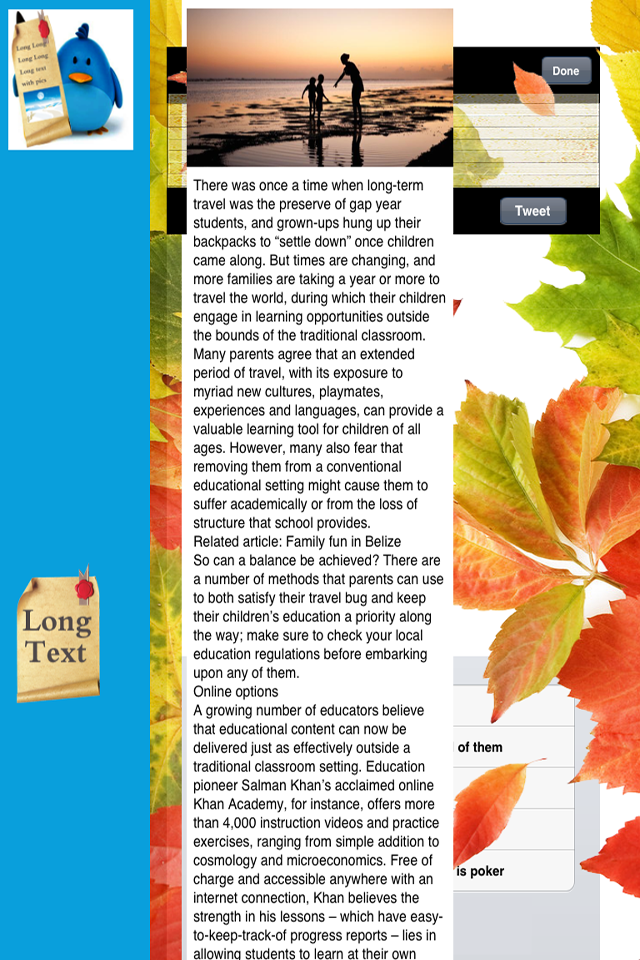 Long Long Long Long Long text with pics

Done

Tweet

There was once a time when long-term travel was the preserve of gap year students, and grown-ups hung up their backpacks to "settle down" once children came along. But times are changing, and more families are taking a year or more to travel the world, during which their children engage in learning opportunities outside the bounds of the traditional classroom. Many parents agree that an extended period of travel, with its exposure to myriad new cultures, playmates, experiences and languages, can provide a valuable learning tool for children of all ages. However, many also fear that removing them from a conventional educational setting might cause them to suffer academically or from the loss of structure that school provides.
Related article: Family fun in Belize
So can a balance be achieved? There are a number of methods that parents can use to both satisfy their travel bug and keep their children's education a priority along the way; make sure to check your local education regulations before embarking upon any of them.
Online options
A growing number of educators believe that educational content can now be delivered just as effectively outside a traditional classroom setting. Education pioneer Salman Khan's acclaimed online Khan Academy, for instance, offers more than 4,000 instruction videos and practice exercises, ranging from simple addition to cosmology and microeconomics. Free of charge and accessible anywhere with an internet connection, Khan believes the strength in his lessons – which have easy-to-keep-track-of progress reports – lies in allowing students to learn at their own

Long Text

of them

is poker